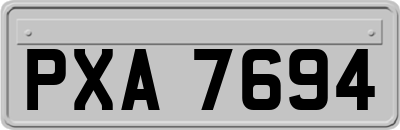 PXA 7694